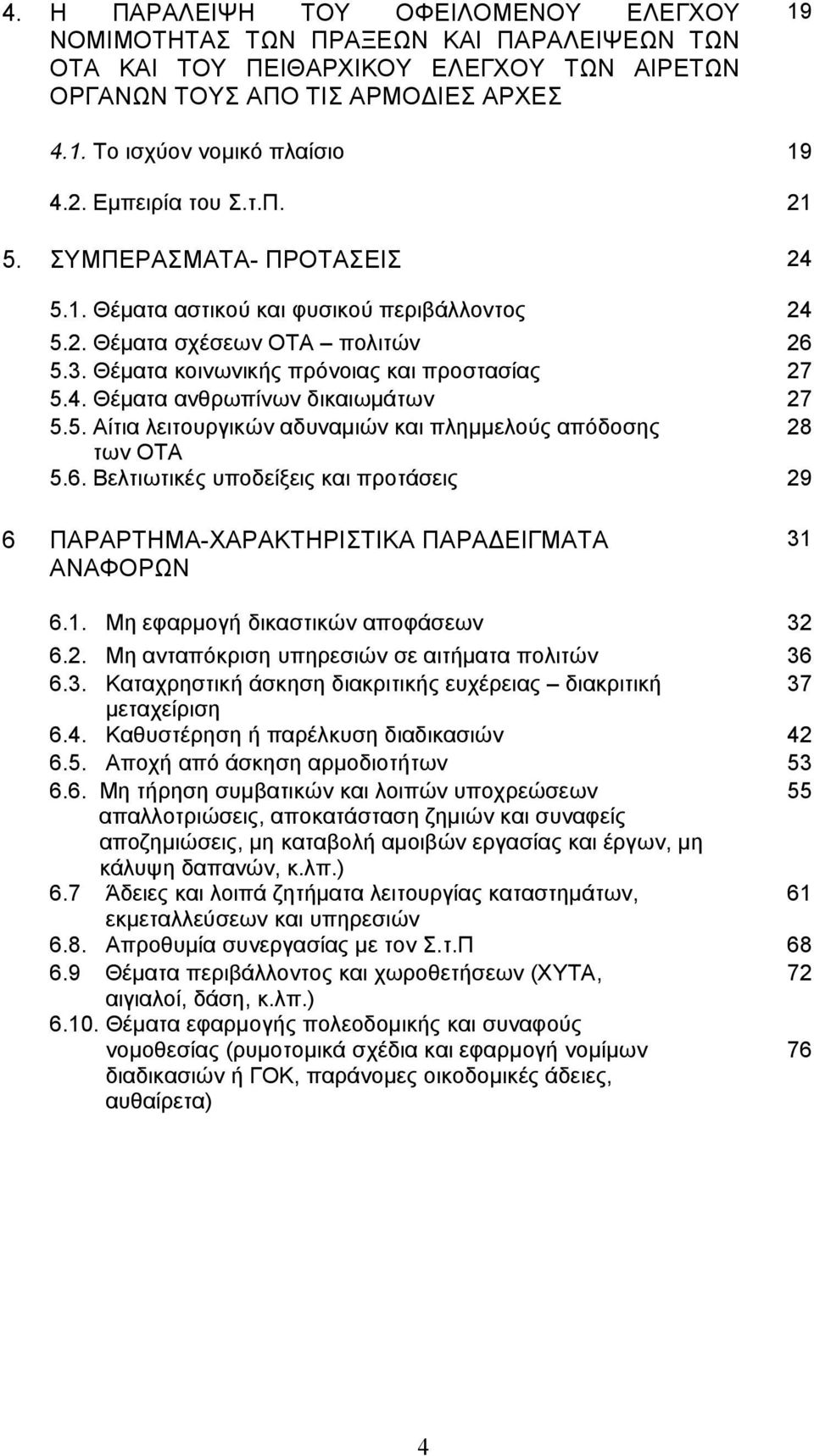 4. Η ΠΑΡΑΛΕΙΨΗ ΤΟΥ ΟΦΕΙΛΟΜΕΝΟΥ ΕΛΕΓΧΟΥ ΝΟΜΙΜΟΤΗΤΑΣ ΤΩΝ ΠΡΑΞΕΩΝ ΚΑΙ ΠΑΡΑΛΕΙΨΕΩΝ ΤΩΝ ΟΤΑ ΚΑΙ ΤΟΥ ΠΕΙΘΑΡΧΙΚΟΥ ΕΛΕΓΧΟΥ ΤΩΝ ΑΙΡΕΤΩΝ ΟΡΓΑΝΩΝ ΤΟΥΣ ΑΠΟ ΤΙΣ ΑΡΜΟΔΙΕΣ ΑΡΧΕΣ 19

4.1. Το ισχύον νομικό πλαίσιο 19

4.2. Εμπειρία του Σ.τ.Π. 21

5. ΣΥΜΠΕΡΑΣΜΑΤΑ- ΠΡΟΤΑΣΕΙΣ 24

5.1. Θέματα αστικού και φυσικού περιβάλλοντος 24
5.2. Θέματα σχέσεων ΟΤΑ – πολιτών 26
5.3. Θέματα κοινωνικής πρόνοιας και προστασίας 27
5.4. Θέματα ανθρωπίνων δικαιωμάτων 27
5.5. Αίτια λειτουργικών αδυναμιών και πλημμελούς απόδοσης των ΟΤΑ 28
5.6. Βελτιωτικές υποδείξεις και προτάσεις 29

6 ΠΑΡΑΡΤΗΜΑ-ΧΑΡΑΚΤΗΡΙΣΤΙΚΑ ΠΑΡΑΔΕΙΓΜΑΤΑ ΑΝΑΦΟΡΩΝ 31

6.1. Μη εφαρμογή δικαστικών αποφάσεων 32
6.2. Μη ανταπόκριση υπηρεσιών σε αιτήματα πολιτών 36
6.3. Καταχρηστική άσκηση διακριτικής ευχέρειας – διακριτική μεταχείριση 37
6.4. Καθυστέρηση ή παρέλκυση διαδικασιών 42
6.5. Αποχή από άσκηση αρμοδιοτήτων 53
6.6. Μη τήρηση συμβατικών και λοιπών υποχρεώσεων απαλλοτριώσεις, αποκατάσταση ζημιών και συναφείς αποζημιώσεις, μη καταβολή αμοιβών εργασίας και έργων, μη κάλυψη δαπανών, κ.λπ.) 55
6.7 Άδειες και λοιπά ζητήματα λειτουργίας καταστημάτων, εκμεταλλεύσεων και υπηρεσιών 61
6.8. Απροθυμία συνεργασίας με τον Σ.τ.Π 68
6.9 Θέματα περιβάλλοντος και χωροθετήσεων (ΧΥΤΑ, αιγιαλοί, δάση, κ.λπ.) 72
6.10. Θέματα εφαρμογής πολεοδομικής και συναφούς νομοθεσίας (ρυμοτομικά σχέδια και εφαρμογή νομίμων διαδικασιών ή ΓΟΚ, παράνομες οικοδομικές άδειες, αυθαίρετα) 76

4